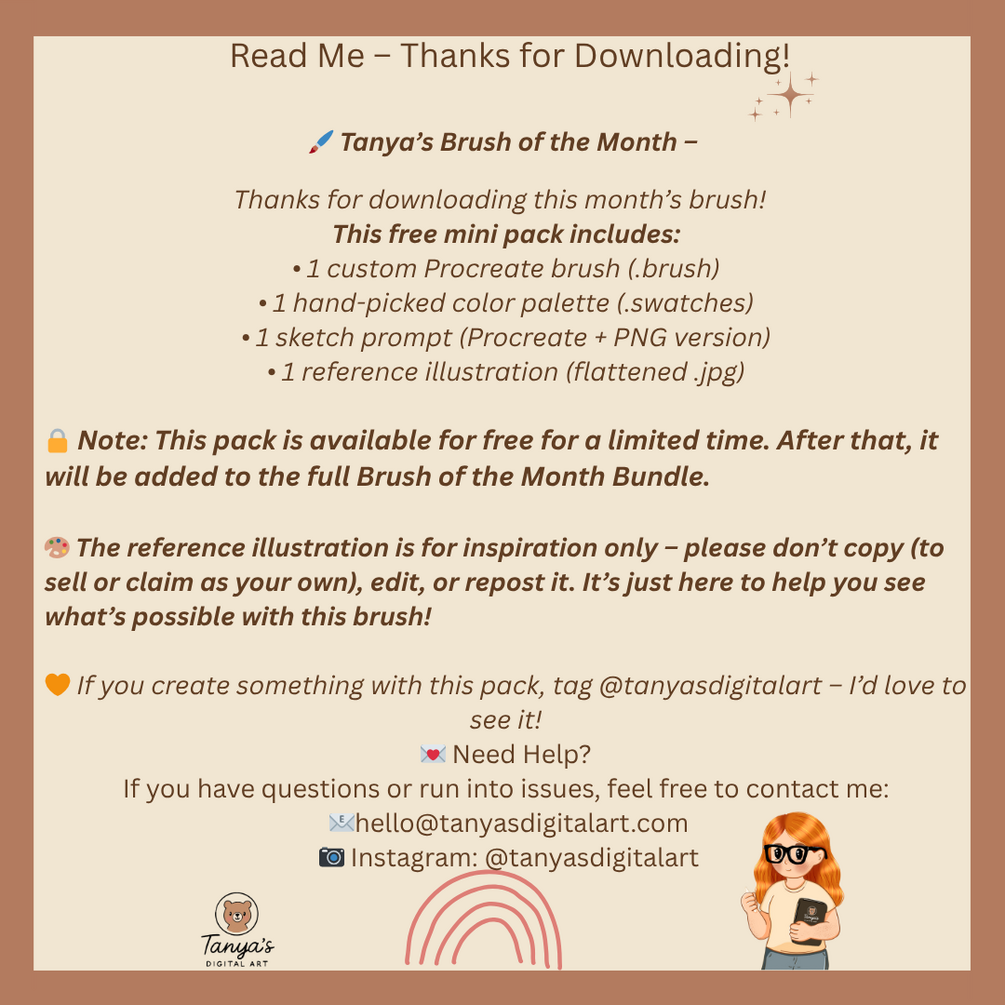 Read Me – Thanks for Downloading!

🖌️ Tanya's Brush of the Month –

Thanks for downloading this month's brush!
This free mini pack includes:
• 1 custom Procreate brush (.brush)
• 1 hand-picked color palette (.swatches)
• 1 sketch prompt (Procreate + PNG version)
• 1 reference illustration (flattened .jpg)

🔒 Note: This pack is available for free for a limited time. After that, it will be added to the full Brush of the Month Bundle.

🎨 The reference illustration is for inspiration only – please don't copy (to sell or claim as your own), edit, or repost it. It's just here to help you see what's possible with this brush!

🧡 If you create something with this pack, tag @tanyasdigitalart – I'd love to see it!

💌 Need Help?
If you have questions or run into issues, feel free to contact me:
📧hello@tanyasdigitalart.com
📷 Instagram: @tanyasdigitalart

Tanya's
DIGITAL ART